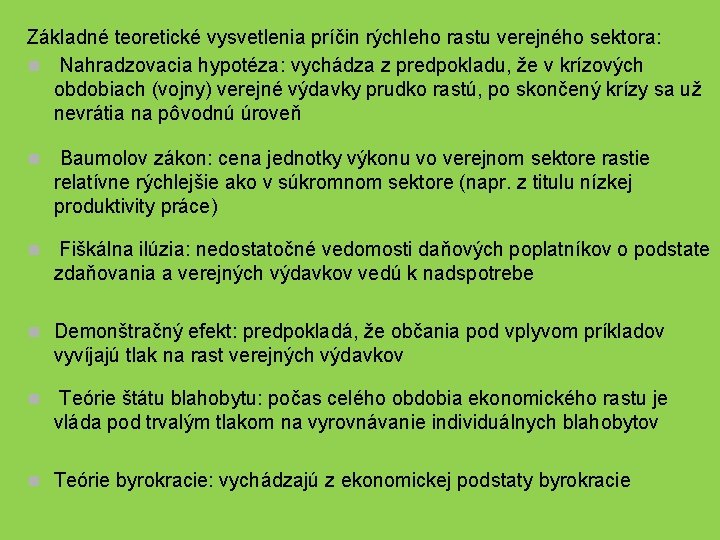 Základné teoretické vysvetlenia príčin rýchleho rastu verejného sektora:

Nahradzovacia hypotéza: vychádza z predpokladu, že v krízových obdobiach (vojny) verejné výdavky prudko rastú, po skončený krízy sa už nevrátia na pôvodnú úroveň

Baumolov zákon: cena jednotky výkonu vo verejnom sektore rastie relatívne rýchlejšie ako v súkromnom sektore (napr. z titulu nízkej produktivity práce)

Fiškálna ilúzia: nedostatočné vedomosti daňových poplatníkov o podstate zdaňovania a verejných výdavkov vedú k nadspotrebe

Demonštračný efekt: predpokladá, že občania pod vplyvom príkladov vyvíjajú tlak na rast verejných výdavkov

Teórie štátu blahobytu: počas celého obdobia ekonomického rastu je vláda pod trvalým tlakom na vyrovnávanie individuálnych blahobytov

Teórie byrokracie: vychádzajú z ekonomickej podstaty byrokracie